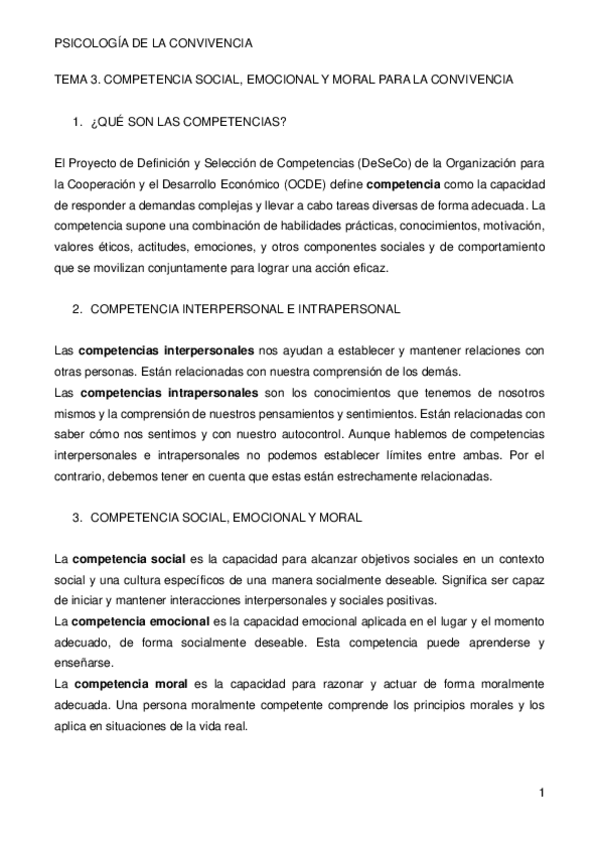 PSICOLOGÍA DE LA CONVIVENCIA

TEMA 3. COMPETENCIA SOCIAL, EMOCIONAL Y MORAL PARA LA CONVIVENCIA

1. ¿QUÉ SON LAS COMPETENCIAS?

El Proyecto de Definición y Selección de Competencias (DeSeCo) de la Organización para la Cooperación y el Desarrollo Económico (OCDE) define competencia como la capacidad de responder a demandas complejas y llevar a cabo tareas diversas de forma adecuada. La competencia supone una combinación de habilidades prácticas, conocimientos, motivación, valores éticos, actitudes, emociones, y otros componentes sociales y de comportamiento que se movilizan conjuntamente para lograr una acción eficaz.

2. COMPETENCIA INTERPERSONAL E INTRAPERSONAL

Las competencias interpersonales nos ayudan a establecer y mantener relaciones con otras personas. Están relacionadas con nuestra comprensión de los demás.
Las competencias intrapersonales son los conocimientos que tenemos de nosotros mismos y la comprensión de nuestros pensamientos y sentimientos. Están relacionadas con saber cómo nos sentimos y con nuestro autocontrol. Aunque hablemos de competencias interpersonales e intrapersonales no podemos establecer límites entre ambas. Por el contrario, debemos tener en cuenta que estas están estrechamente relacionadas.

3. COMPETENCIA SOCIAL, EMOCIONAL Y MORAL

La competencia social es la capacidad para alcanzar objetivos sociales en un contexto social y una cultura específicos de una manera socialmente deseable. Significa ser capaz de iniciar y mantener interacciones interpersonales y sociales positivas.
La competencia emocional es la capacidad emocional aplicada en el lugar y el momento adecuado, de forma socialmente deseable. Esta competencia puede aprenderse y enseñarse.
La competencia moral es la capacidad para razonar y actuar de forma moralmente adecuada. Una persona moralmente competente comprende los principios morales y los aplica en situaciones de la vida real.

1